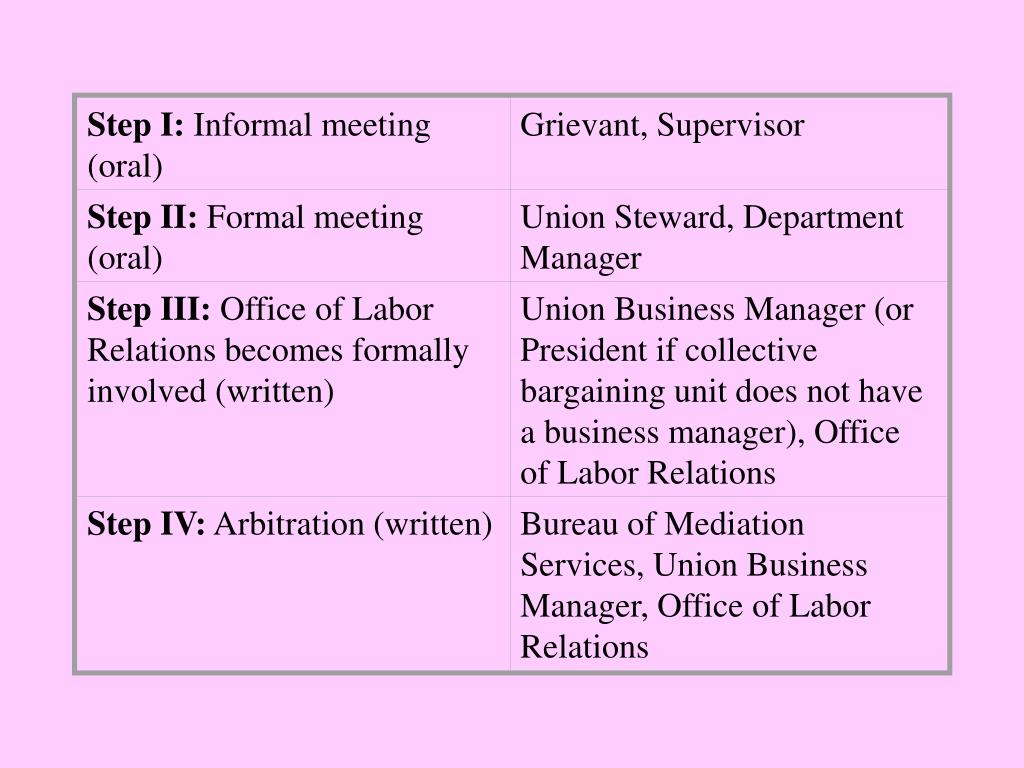 | | |
|---|---|
| **Step I:** Informal meeting (oral) | Grievant, Supervisor |
| **Step II:** Formal meeting (oral) | Union Steward, Department Manager |
| **Step III:** Office of Labor Relations becomes formally involved (written) | Union Business Manager (or President if collective bargaining unit does not have a business manager), Office of Labor Relations |
| **Step IV:** Arbitration (written) | Bureau of Mediation Services, Union Business Manager, Office of Labor Relations |